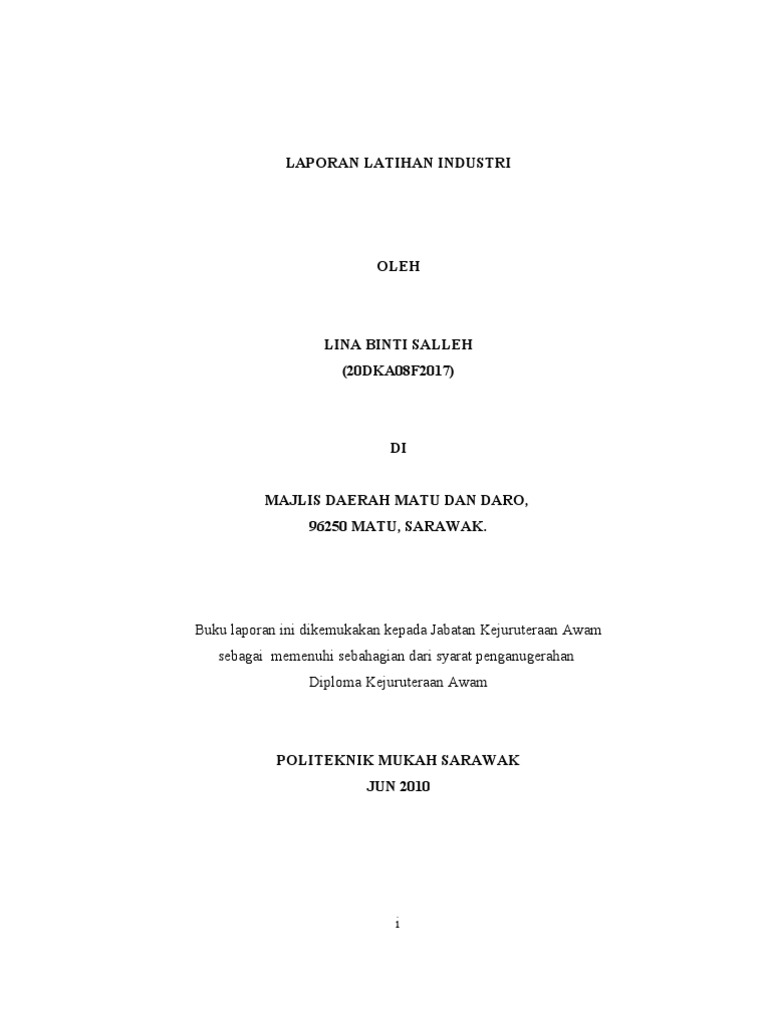 LAPORAN LATIHAN INDUSTRI

OLEH

LINA BINTI SALLEH
(20DKA08F2017)

DI

MAJLIS DAERAH MATU DAN DARO,
96250 MATU, SARAWAK.

Buku laporan ini dikemukakan kepada Jabatan Kejuruteraan Awam sebagai memenuhi sebahagian dari syarat penganugerahan Diploma Kejuruteraan Awam

POLITEKNIK MUKAH SARAWAK
JUN 2010

i